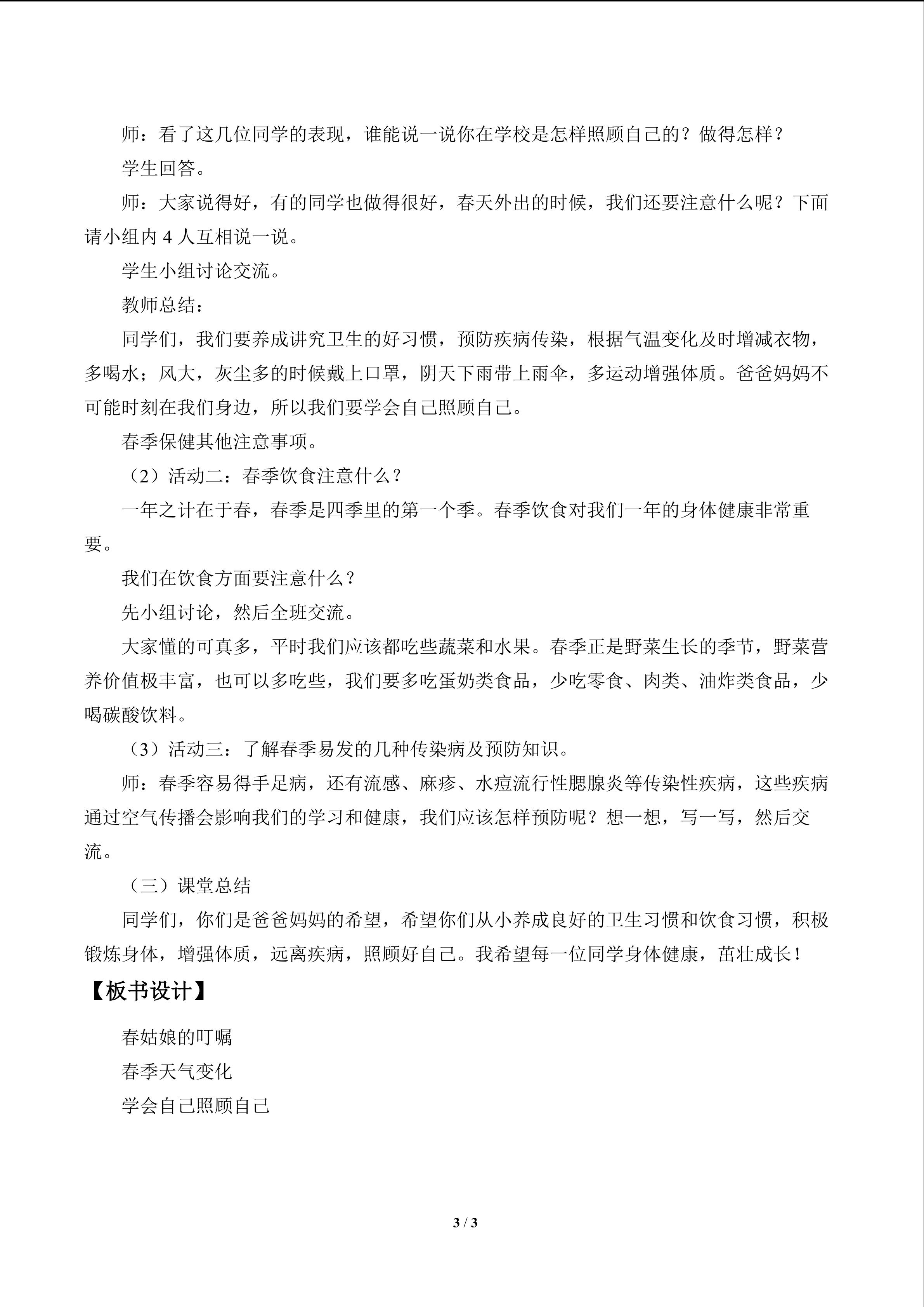 师：看了这几位同学的表现，谁能说一说你在学校是怎样照顾自己的？做得怎样？

学生回答。

师：大家说得好，有的同学也做得很好，春天外出的时候，我们还要注意什么呢？下面请小组内4人互相说一说。

学生小组讨论交流。

教师总结：

同学们，我们要养成讲究卫生的好习惯，预防疾病传染，根据气温变化及时增减衣物，多喝水；风大，灰尘多的时候戴上口罩，阴天下雨带上雨伞，多运动增强体质。爸爸妈妈不可能时刻在我们身边，所以我们要学会自己照顾自己。

春季保健其他注意事项。

（2）活动二：春季饮食注意什么？

一年之计在于春，春季是四季里的第一个季。春季饮食对我们一年的身体健康非常重要。

我们在饮食方面要注意什么？

先小组讨论，然后全班交流。

大家懂的可真多，平时我们应该都吃些蔬菜和水果。春季正是野菜生长的季节，野菜营养价值极丰富，也可以多吃些，我们要多吃蛋奶类食品，少吃零食、肉类、油炸类食品，少喝碳酸饮料。

（3）活动三：了解春季易发的几种传染病及预防知识。

师：春季容易得手足病，还有流感、麻疹、水痘流行性腮腺炎等传染性疾病，这些疾病通过空气传播会影响我们的学习和健康，我们应该怎样预防呢？想一想，写一写，然后交流。

（三）课堂总结

同学们，你们是爸爸妈妈的希望，希望你们从小养成良好的卫生习惯和饮食习惯，积极锻炼身体，增强体质，远离疾病，照顾好自己。我希望每一位同学身体健康，茁壮成长！

【板书设计】

春姑娘的叮嘱
春季天气变化
学会自己照顾自己

3 / 3